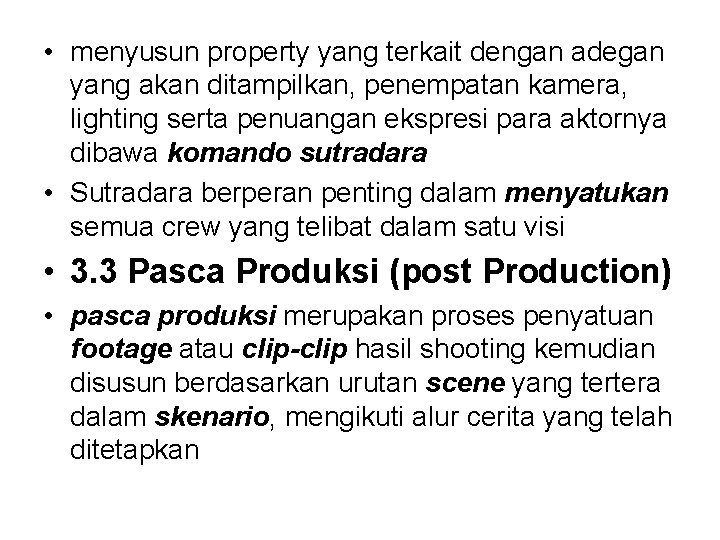 • menyusun property yang terkait dengan adegan yang akan ditampilkan, penempatan kamera, lighting serta penuangan ekspresi para aktornya dibawa komando sutradara

• Sutradara berperan penting dalam menyatukan semua crew yang telibat dalam satu visi

• 3.3 Pasca Produksi (post Production)

• pasca produksi merupakan proses penyatuan footage atau clip-clip hasil shooting kemudian disusun berdasarkan urutan scene yang tertera dalam skenario, mengikuti alur cerita yang telah ditetapkan